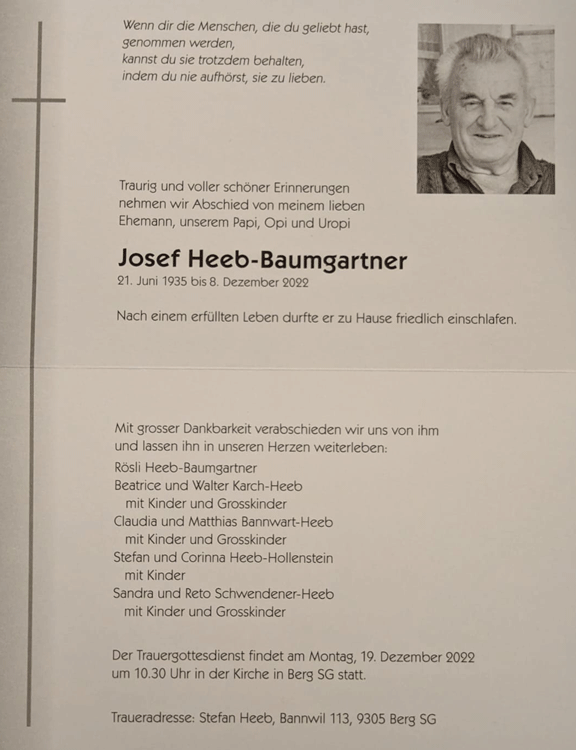 Wenn dir die Menschen, die du geliebt hast, genommen werden, kannst du sie trotzdem behalten, indem du nie aufhörst, sie zu lieben.

Traurig und voller schöner Erinnerungen nehmen wir Abschied von meinem lieben Ehemann, unserem Papi, Opi und Uropi

Josef Heeb-Baumgartner
21. Juni 1935 bis 8. Dezember 2022

Nach einem erfüllten Leben durfte er zu Hause friedlich einschlafen.

Mit grosser Dankbarkeit verabschieden wir uns von ihm und lassen ihn in unseren Herzen weiterleben:
Rösli Heeb-Baumgartner
Beatrice und Walter Karch-Heeb
mit Kinder und Grosskinder
Claudia und Matthias Bannwart-Heeb
mit Kinder und Grosskinder
Stefan und Corinna Heeb-Hollenstein
mit Kinder
Sandra und Reto Schwendener-Heeb
mit Kinder und Grosskinder

Der Trauergottesdienst findet am Montag, 19. Dezember 2022 um 10.30 Uhr in der Kirche in Berg SG statt.

Traueradresse: Stefan Heeb, Bannwil 113, 9305 Berg SG